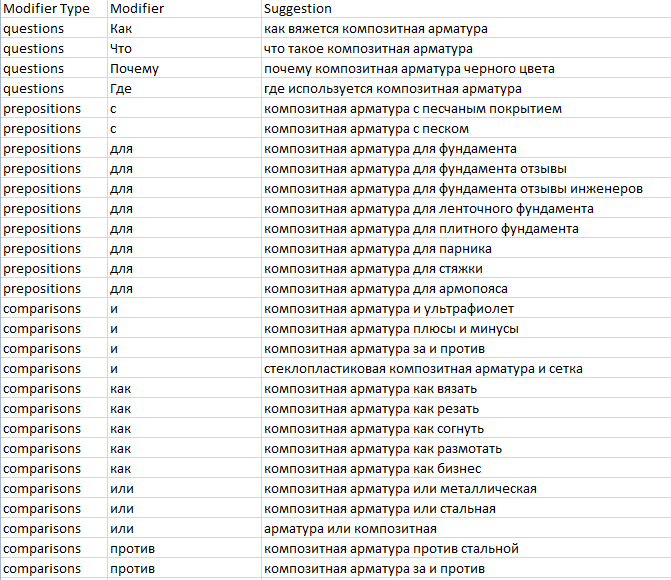 | Modifier Type | Modifier | Suggestion |
|---|---|---|
| questions | Как | как вяжется композитная арматура |
| questions | Что | что такое композитная арматура |
| questions | Почему | почему композитная арматура черного цвета |
| questions | Где | где используется композитная арматура |
| prepositions | с | композитная арматура с песчаным покрытием |
| prepositions | с | композитная арматура с песком |
| prepositions | для | композитная арматура для фундамента |
| prepositions | для | композитная арматура для фундамента отзывы |
| prepositions | для | композитная арматура для фундамента отзывы инженеров |
| prepositions | для | композитная арматура для ленточного фундамента |
| prepositions | для | композитная арматура для плитного фундамента |
| prepositions | для | композитная арматура для парника |
| prepositions | для | композитная арматура для стяжки |
| prepositions | для | композитная арматура для армопояса |
| comparisons | и | композитная арматура и ультрафиолет |
| comparisons | и | композитная арматура плюсы и минусы |
| comparisons | и | композитная арматура за и против |
| comparisons | и | стеклопластиковая композитная арматура и сетка |
| comparisons | как | композитная арматура как вязать |
| comparisons | как | композитная арматура как резать |
| comparisons | как | композитная арматура как согнуть |
| comparisons | как | композитная арматура как размотать |
| comparisons | как | композитная арматура как бизнес |
| comparisons | или | композитная арматура или металлическая |
| comparisons | или | композитная арматура или стальная |
| comparisons | или | арматура или композитная |
| comparisons | против | композитная арматура против стальной |
| comparisons | против | композитная арматура за и против |